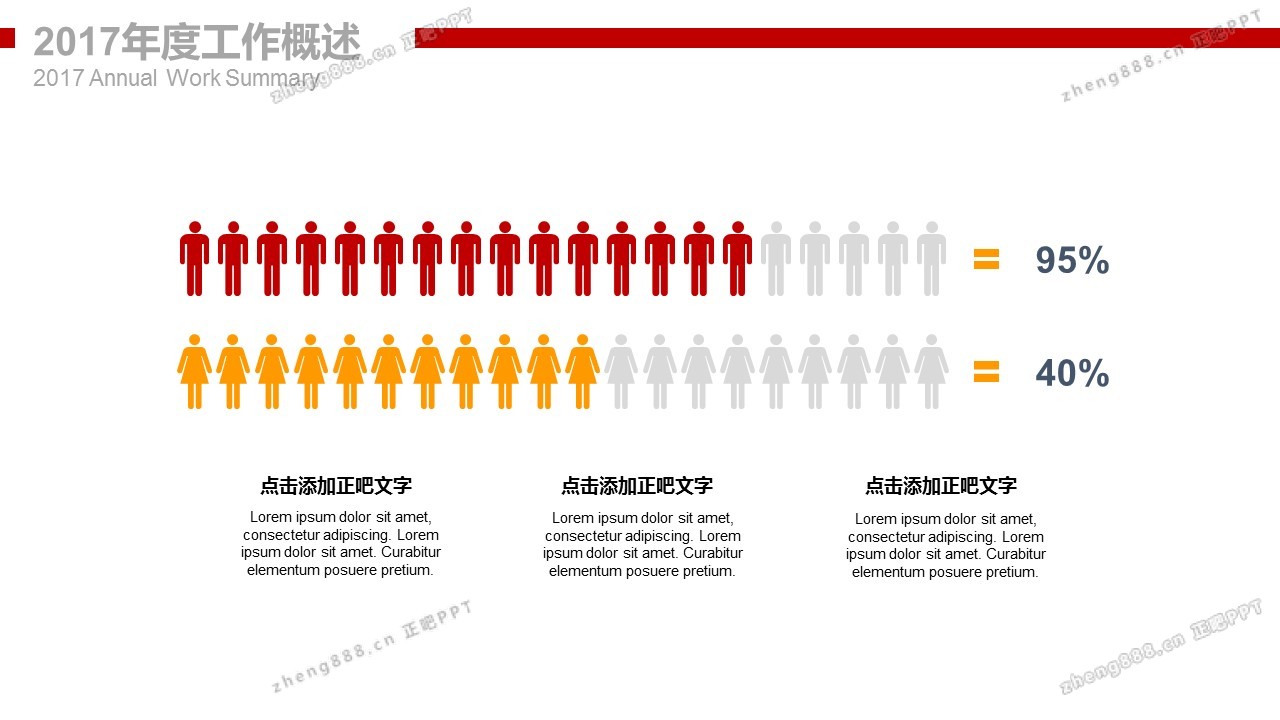 2017年度工作概述
2017 Annual Work Summary

zheng888.cn 正吧PPT

zheng888.cn 正吧PPT

= 95%

= 40%

点击添加正吧文字
Lorem ipsum dolor sit amet, consectetur adipiscing. Lorem ipsum dolor sit amet. Curabitur elementum posuere pretium.

点击添加正吧文字
Lorem ipsum dolor sit amet, consectetur adipiscing. Lorem ipsum dolor sit amet. Curabitur elementum posuere pretium.

点击添加正吧文字
Lorem ipsum dolor sit amet, consectetur adipiscing. Lorem ipsum dolor sit amet. Curabitur elementum posuere pretium.

zheng888.cn 正吧PPT

zheng888.cn 正吧PPT